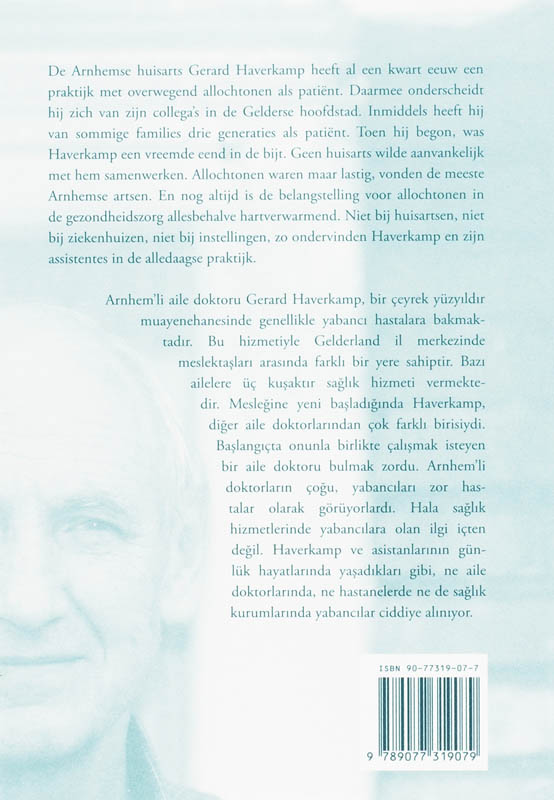 De Arnhemse huisarts Gerard Haverkamp heeft al een kwart eeuw een praktijk met overwegend allochtonen als patiënt. Daarmee onderscheidt hij zich van zijn collega's in de Gelderse hoofdstad. Inmiddels heeft hij van sommige families drie generaties als patiënt. Toen hij begon, was Haverkamp een vreemde eend in de bijt. Geen huisarts wilde aanvankelijk met hem samenwerken. Allochtonen waren maar lastig, vonden de meeste Arnhemse artsen. En nog altijd is de belangstelling voor allochtonen in de gezondheidszorg allesbehalve hartverwarmend. Niet bij huisartsen, niet bij ziekenhuizen, niet bij instellingen, zo ondervinden Haverkamp en zijn assistentes in de alledaagse praktijk.

Arnhem'li aile doktoru Gerard Haverkamp, bir çeyrek yüzyıldır muayenehanesinde genellikle yabancı hastalara bakmaktadır. Bu hizmetiyle Gelderland il merkezinde meslektaşları arasında farklı bir yere sahiptir. Bazı ailelere üç kuşaktır sağlık hizmeti vermektedir. Mesleğine yeni başladığında Haverkamp, diğer aile doktorlarından çok farklı birisiydi. Başlangıçta onunla birlikte çalışmak isteyen bir aile doktoru bulmak zordu. Arnhem'li doktorların çoğu, yabancıları zor hastalar olarak görüyorlardı. Hala sağlık hizmetlerinde yabancılara olan ilgi içten değil. Haverkamp ve asistanlarının günlük hayatlarında yaşadıkları gibi, ne aile doktorlarında, ne hastanelerde ne de sağlık kurumlarında yabancılar ciddiye alınıyor.

ISBN 90-77319-07-7

9 789077 319079